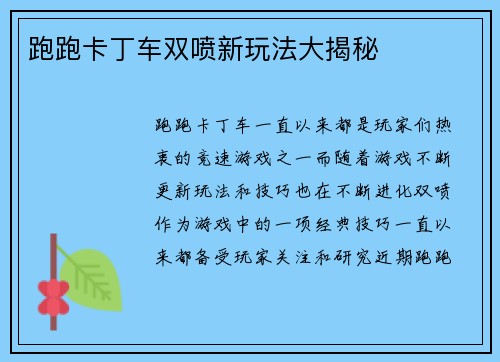 跑跑卡丁车双喷新玩法大揭秘

跑跑卡丁车一直以来都是玩家们热衷的竞速游戏之一而随着游戏不断更新玩法和技巧也在不断进化双喷作为游戏中的一项经典技巧一直以来都备受玩家关注和研究近期跑跑